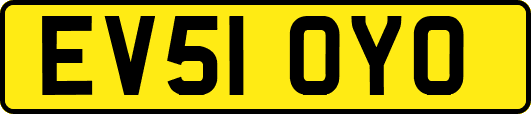 EV51 OYO